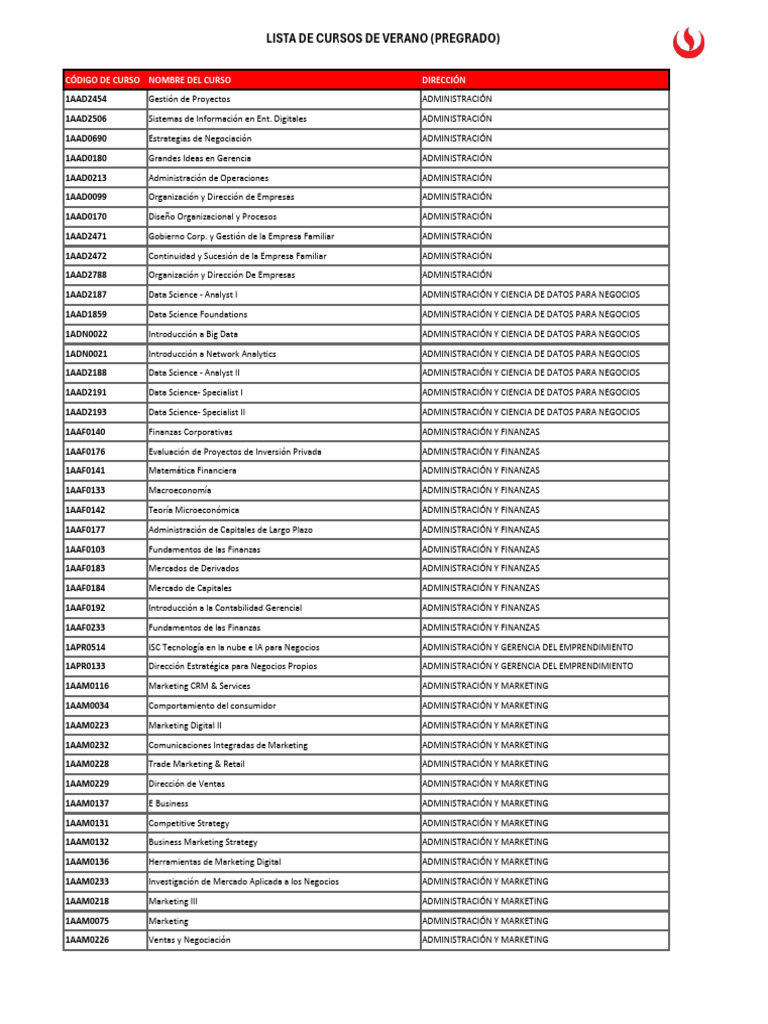 LISTA DE CURSOS DE VERANO (PREGRADO)

| CÓDIGO DE CURSO | NOMBRE DEL CURSO | DIRECCIÓN |
|---|---|---|
| 1AAD2454 | Gestión de Proyectos | ADMINISTRACIÓN |
| 1AAD2506 | Sistemas de Información en Ent. Digitales | ADMINISTRACIÓN |
| 1AAD0690 | Estrategias de Negociación | ADMINISTRACIÓN |
| 1AAD0180 | Grandes Ideas en Gerencia | ADMINISTRACIÓN |
| 1AAD0213 | Administración de Operaciones | ADMINISTRACIÓN |
| 1AAD0099 | Organización y Dirección de Empresas | ADMINISTRACIÓN |
| 1AAD0170 | Diseño Organizacional y Procesos | ADMINISTRACIÓN |
| 1AAD2471 | Gobierno Corp. y Gestión de la Empresa Familiar | ADMINISTRACIÓN |
| 1AAD2472 | Continuidad y Sucesión de la Empresa Familiar | ADMINISTRACIÓN |
| 1AAD2788 | Organización y Dirección De Empresas | ADMINISTRACIÓN |
| 1AAD2187 | Data Science - Analyst I | ADMINISTRACIÓN Y CIENCIA DE DATOS PARA NEGOCIOS |
| 1AAD1859 | Data Science Foundations | ADMINISTRACIÓN Y CIENCIA DE DATOS PARA NEGOCIOS |
| 1ADN0022 | Introducción a Big Data | ADMINISTRACIÓN Y CIENCIA DE DATOS PARA NEGOCIOS |
| 1ADN0021 | Introducción a Network Analytics | ADMINISTRACIÓN Y CIENCIA DE DATOS PARA NEGOCIOS |
| 1AAD2188 | Data Science - Analyst II | ADMINISTRACIÓN Y CIENCIA DE DATOS PARA NEGOCIOS |
| 1AAD2191 | Data Science- Specialist I | ADMINISTRACIÓN Y CIENCIA DE DATOS PARA NEGOCIOS |
| 1AAD2193 | Data Science- Specialist II | ADMINISTRACIÓN Y CIENCIA DE DATOS PARA NEGOCIOS |
| 1AAF0140 | Finanzas Corporativas | ADMINISTRACIÓN Y FINANZAS |
| 1AAF0176 | Evaluación de Proyectos de Inversión Privada | ADMINISTRACIÓN Y FINANZAS |
| 1AAF0141 | Matemática Financiera | ADMINISTRACIÓN Y FINANZAS |
| 1AAF0133 | Macroeconomía | ADMINISTRACIÓN Y FINANZAS |
| 1AAF0142 | Teoría Microeconómica | ADMINISTRACIÓN Y FINANZAS |
| 1AAF0177 | Administración de Capitales de Largo Plazo | ADMINISTRACIÓN Y FINANZAS |
| 1AAF0103 | Fundamentos de las Finanzas | ADMINISTRACIÓN Y FINANZAS |
| 1AAF0183 | Mercados de Derivados | ADMINISTRACIÓN Y FINANZAS |
| 1AAF0184 | Mercado de Capitales | ADMINISTRACIÓN Y FINANZAS |
| 1AAF0192 | Introducción a la Contabilidad Gerencial | ADMINISTRACIÓN Y FINANZAS |
| 1AAF0233 | Fundamentos de las Finanzas | ADMINISTRACIÓN Y FINANZAS |
| 1APR0514 | ISC Tecnología en la nube e IA para Negocios | ADMINISTRACIÓN Y GERENCIA DEL EMPRENDIMIENTO |
| 1APR0133 | Dirección Estratégica para Negocios Propios | ADMINISTRACIÓN Y GERENCIA DEL EMPRENDIMIENTO |
| 1AAM0116 | Marketing CRM & Services | ADMINISTRACIÓN Y MARKETING |
| 1AAM0034 | Comportamiento del consumidor | ADMINISTRACIÓN Y MARKETING |
| 1AAM0223 | Marketing Digital II | ADMINISTRACIÓN Y MARKETING |
| 1AAM0232 | Comunicaciones Integradas de Marketing | ADMINISTRACIÓN Y MARKETING |
| 1AAM0228 | Trade Marketing & Retail | ADMINISTRACIÓN Y MARKETING |
| 1AAM0229 | Dirección de Ventas | ADMINISTRACIÓN Y MARKETING |
| 1AAM0137 | E Business | ADMINISTRACIÓN Y MARKETING |
| 1AAM0131 | Competitive Strategy | ADMINISTRACIÓN Y MARKETING |
| 1AAM0132 | Business Marketing Strategy | ADMINISTRACIÓN Y MARKETING |
| 1AAM0136 | Herramientas de Marketing Digital | ADMINISTRACIÓN Y MARKETING |
| 1AAM0233 | Investigación de Mercado Aplicada a los Negocios | ADMINISTRACIÓN Y MARKETING |
| 1AAM0218 | Marketing III | ADMINISTRACIÓN Y MARKETING |
| 1AAM0075 | Marketing | ADMINISTRACIÓN Y MARKETING |
| 1AAM0226 | Ventas y Negociación | ADMINISTRACIÓN Y MARKETING |